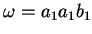 $\omega = a_1 a_1 b_1$